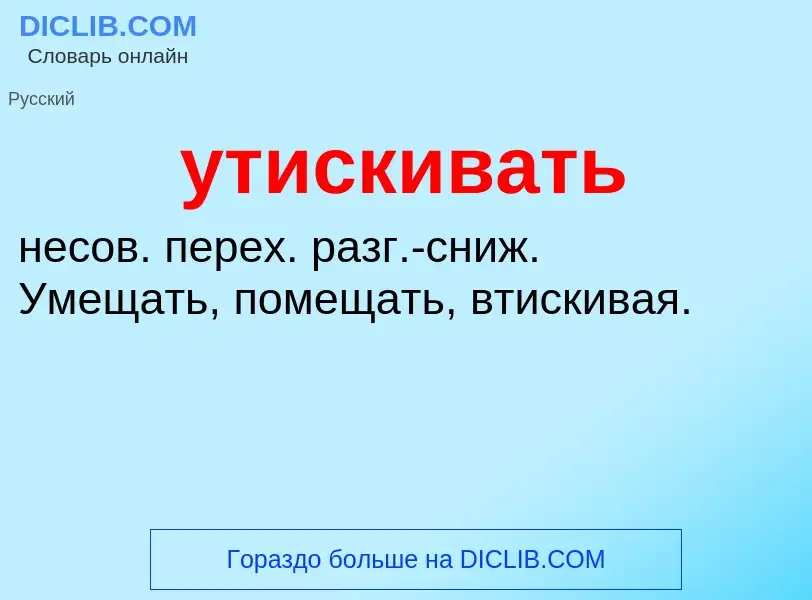 DICLIB.COM
Словарь онлайн

Русский

утискивать

несов. перех. разг.-сниж. Умещать, помещать, втискивая.

Гораздо больше на DICLIB.COM